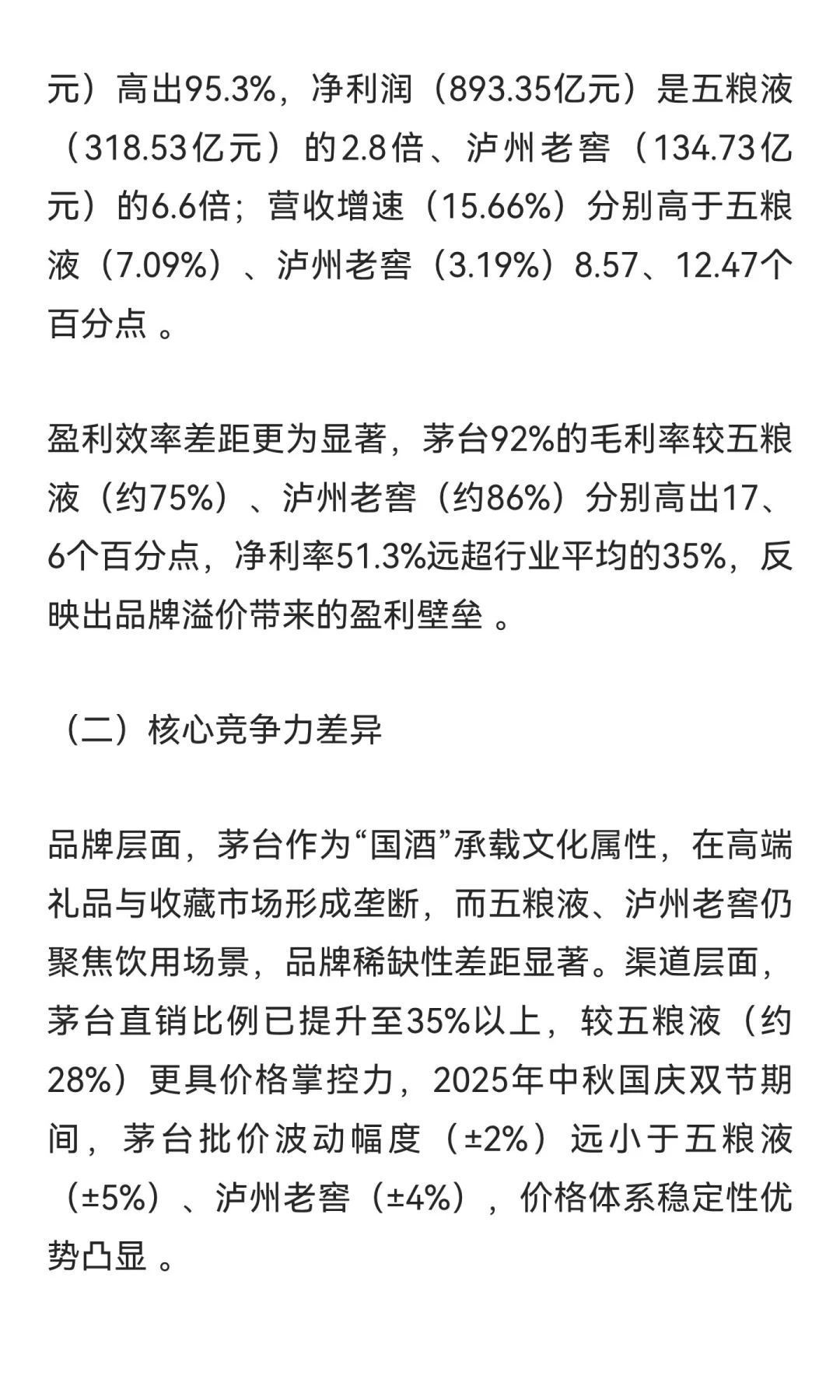 元）高出95.3%，净利润（893.35亿元）是五粮液（318.53亿元）的2.8倍、泸州老窖（134.73亿元）的6.6倍；营收增速（15.66%）分别高于五粮液（7.09%）、泸州老窖（3.19%）8.57、12.47个百分点 。

盈利效率差距更为显著，茅台92%的毛利率较五粮液（约75%）、泸州老窖（约86%）分别高出17、6个百分点，净利率51.3%远超行业平均的35%，反映出品牌溢价带来的盈利壁垒 。

（二）核心竞争力差异

品牌层面，茅台作为“国酒”承载文化属性，在高端礼品与收藏市场形成垄断，而五粮液、泸州老窖仍聚焦饮用场景，品牌稀缺性差距显著。渠道层面，茅台直销比例已提升至35%以上，较五粮液（约28%）更具价格掌控力，2025年中秋国庆双节期间，茅台批价波动幅度（±2%）远小于五粮液（±5%）、泸州老窖（±4%），价格体系稳定性优势凸显 。